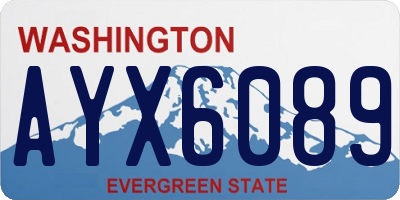 WASHINGTON

AYX6089

EVERGREEN STATE